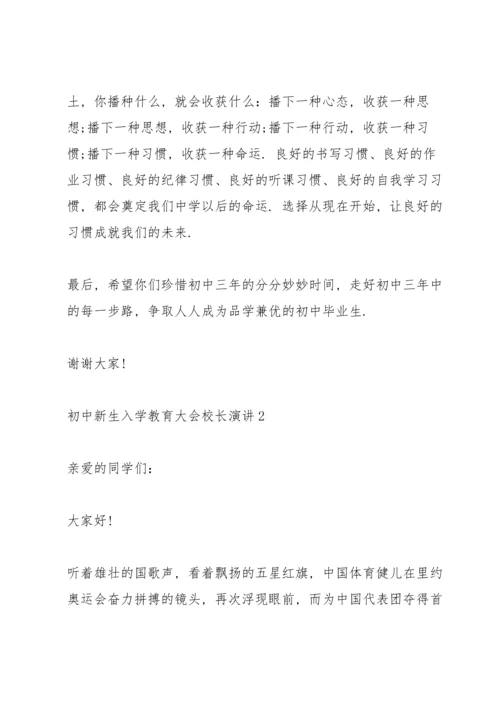 土，你播种什么，就会收获什么：播下一种心态，收获一种思想;播下一种思想，收获一种行动;播下一种行动，收获一种习惯;播下一种习惯，收获一种命运. 良好的书写习惯、良好的作业习惯、良好的纪律习惯、良好的听课习惯、良好的自我学习习惯，都会奠定我们中学以后的命运. 选择从现在开始，让良好的习惯成就我们的未来.

最后，希望你们珍惜初中三年的分分妙妙时间，走好初中三年中的每一步路，争取人人成为品学兼优的初中毕业生.

谢谢大家!

初中新生入学教育大会校长演讲2

亲爱的同学们:

大家好!

听着雄壮的国歌声，看着飘扬的五星红旗，中国体育健儿在里约奥运会奋力拼搏的镜头，再次浮现眼前，而为中国代表团夺得首